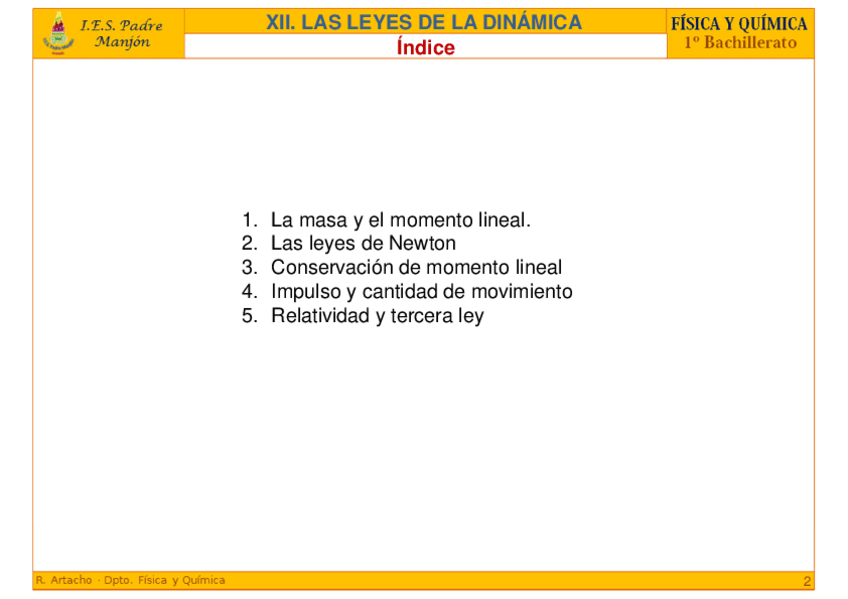 I.E.S. Padre Manjón

XII. LAS LEYES DE LA DINÁMICA

Índice

FÍSICA Y QUÍMICA
1º Bachillerato

1. La masa y el momento lineal.
2. Las leyes de Newton
3. Conservación de momento lineal
4. Impulso y cantidad de movimiento
5. Relatividad y tercera ley

R. Artacho - Dpto. Física y Química

2